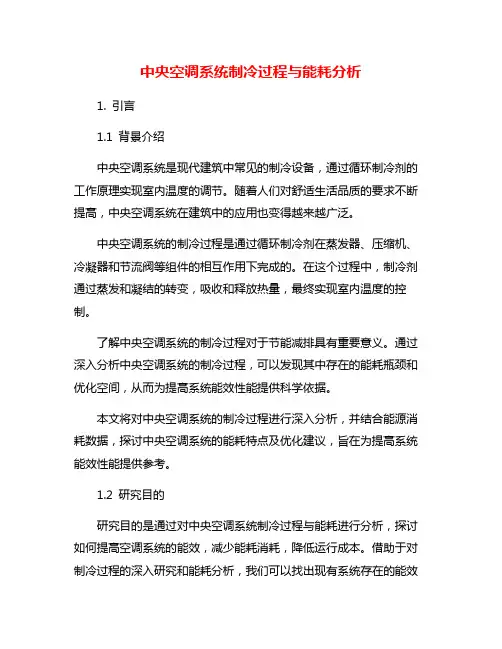 中央空调系统制冷过程与能耗分析

1. 引言

1.1 背景介绍

中央空调系统是现代建筑中常见的制冷设备，通过循环制冷剂的工作原理实现室内温度的调节。随着人们对舒适生活品质的要求不断提高，中央空调系统在建筑中的应用也变得越来越广泛。

中央空调系统的制冷过程是通过循环制冷剂在蒸发器、压缩机、冷凝器和节流阀等组件的相互作用下完成的。在这个过程中，制冷剂通过蒸发和凝结的转变，吸收和释放热量，最终实现室内温度的控制。

了解中央空调系统的制冷过程对于节能减排具有重要意义。通过深入分析中央空调系统的制冷过程，可以发现其中存在的能耗瓶颈和优化空间，从而为提高系统能效性能提供科学依据。

本文将对中央空调系统的制冷过程进行深入分析，并结合能源消耗数据，探讨中央空调系统的能耗特点及优化建议，旨在为提高系统能效性能提供参考。

1.2 研究目的

研究目的是通过对中央空调系统制冷过程与能耗进行分析，探讨如何提高空调系统的能效，减少能耗消耗，降低运行成本。借助于对制冷过程的深入研究和能耗分析，我们可以找出现有系统存在的能效